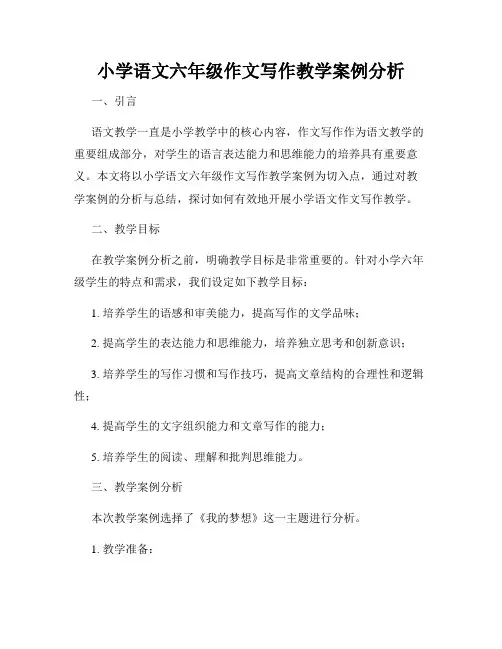 小学语文六年级作文写作教学案例分析

一、引言

语文教学一直是小学教学中的核心内容，作文写作作为语文教学的重要组成部分，对学生的语言表达能力和思维能力的培养具有重要意义。本文将以小学语文六年级作文写作教学案例为切入点，通过对教学案例的分析与总结，探讨如何有效地开展小学语文作文写作教学。

二、教学目标

在教学案例分析之前，明确教学目标是非常重要的。针对小学六年级学生的特点和需求，我们设定如下教学目标：

1. 培养学生的语感和审美能力，提高写作的文学品味；

2. 提高学生的表达能力和思维能力，培养独立思考和创新意识；

3. 培养学生的写作习惯和写作技巧，提高文章结构的合理性和逻辑性；

4. 提高学生的文字组织能力和文章写作的能力；

5. 培养学生的阅读、理解和批判思维能力。

三、教学案例分析

本次教学案例选择了《我的梦想》这一主题进行分析。

1. 教学准备：